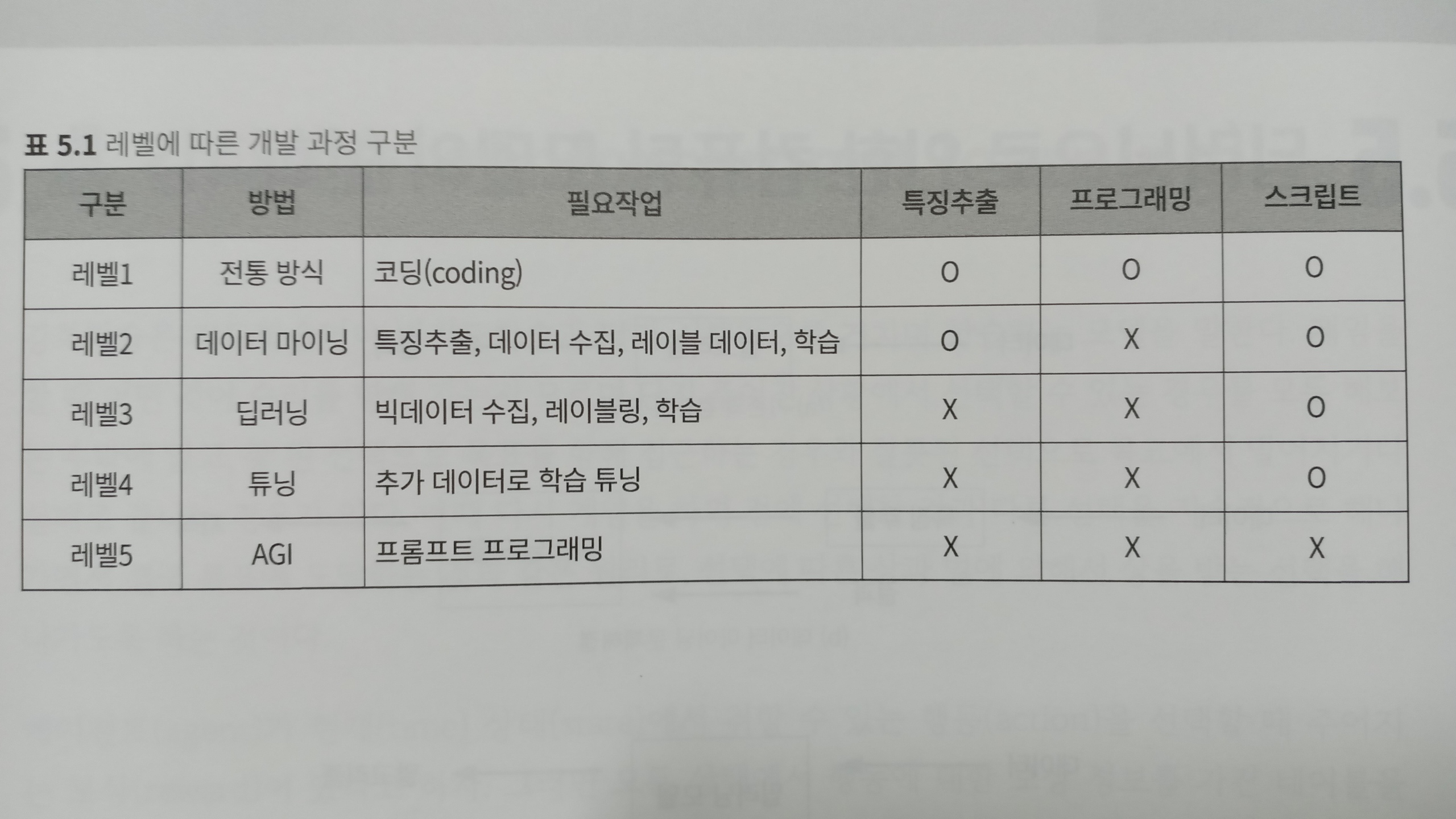 표 5.1 레벨에 따른 개발 과정 구분

| 구분 | 방법 | 필요작업 | 특징추출 | 프로그래밍 | 스크립트 |
|---|---|---|---|---|---|
| 레벨1 | 전통 방식 | 코딩(coding) | O | O | O |
| 레벨2 | 데이터 마이닝 | 특징추출, 데이터 수집, 레이블 데이터, 학습 | O | X | O |
| 레벨3 | 딥러닝 | 빅데이터 수집, 레이블링, 학습 | X | X | O |
| 레벨4 | 튜닝 | 추가 데이터로 학습 튜닝 | X | X | O |
| 레벨5 | AGI | 프롬프트 프로그래밍 | X | X | X |